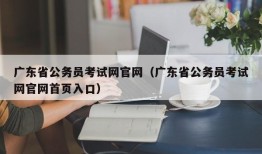 广东省公务员考试网官网（广东省公务员考试网官网首页入口）